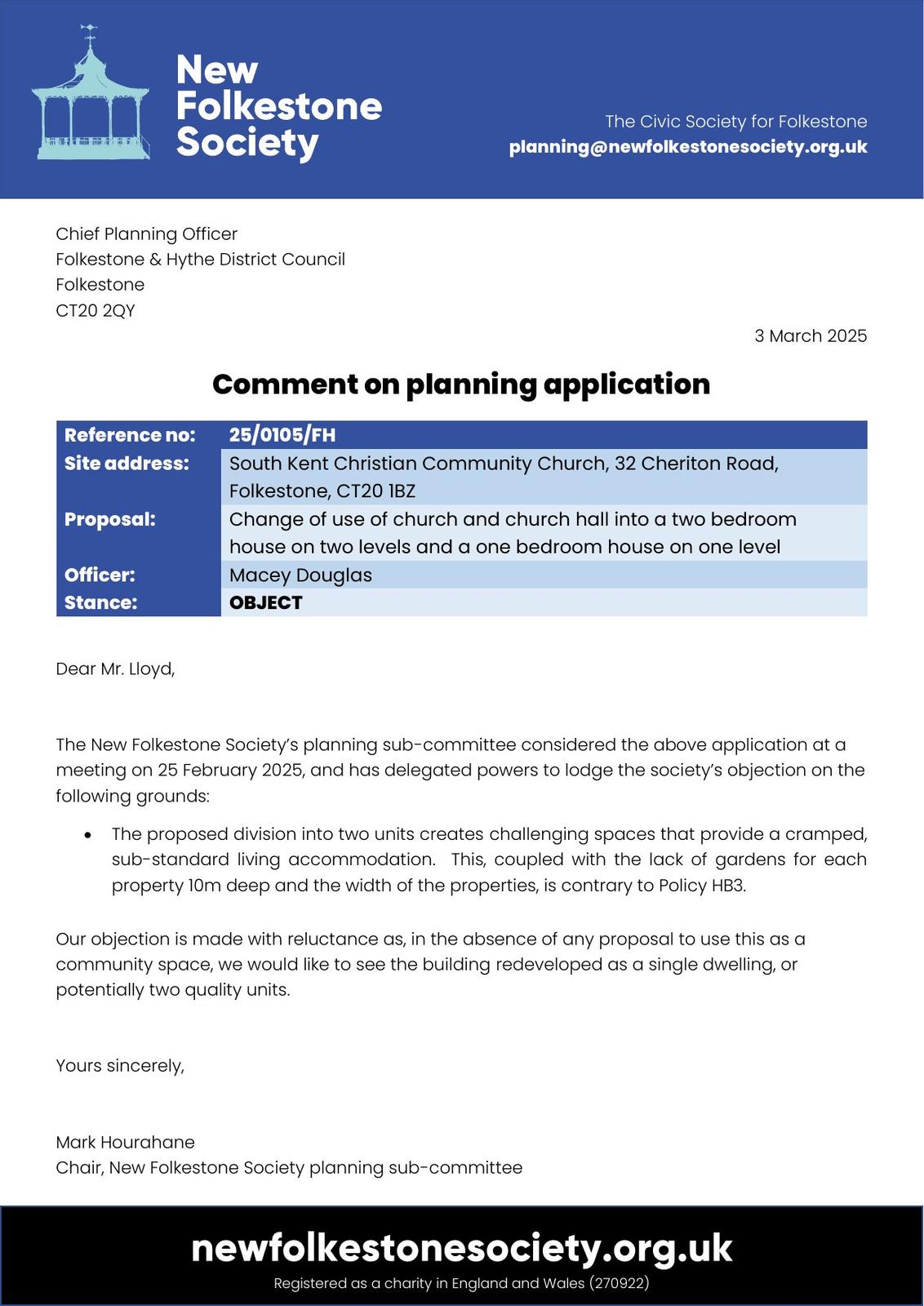 New Folkestone Society

The Civic Society for Folkestone
planning@newfolkestonesociety.org.uk

Chief Planning Officer
Folkestone & Hythe District Council
Folkestone
CT20 2QY

3 March 2025

Comment on planning application

| Reference no: | 25/0105/FH |
|---|---|
| Site address: | South Kent Christian Community Church, 32 Cheriton Road, Folkestone, CT20 1BZ |
| Proposal: | Change of use of church and church hall into a two bedroom house on two levels and a one bedroom house on one level |
| Officer: | Macey Douglas |
| Stance: | OBJECT |

Dear Mr. Lloyd,

The New Folkestone Society's planning sub-committee considered the above application at a meeting on 25 February 2025, and has delegated powers to lodge the society's objection on the following grounds:

• The proposed division into two units creates challenging spaces that provide a cramped, sub-standard living accommodation. This, coupled with the lack of gardens for each property 10m deep and the width of the properties, is contrary to Policy HB3.

Our objection is made with reluctance as, in the absence of any proposal to use this as a community space, we would like to see the building redeveloped as a single dwelling, or potentially two quality units.

Yours sincerely,

Mark Hourahane
Chair, New Folkestone Society planning sub-committee

newfolkestonesociety.org.uk
Registered as a charity in England and Wales (270922)